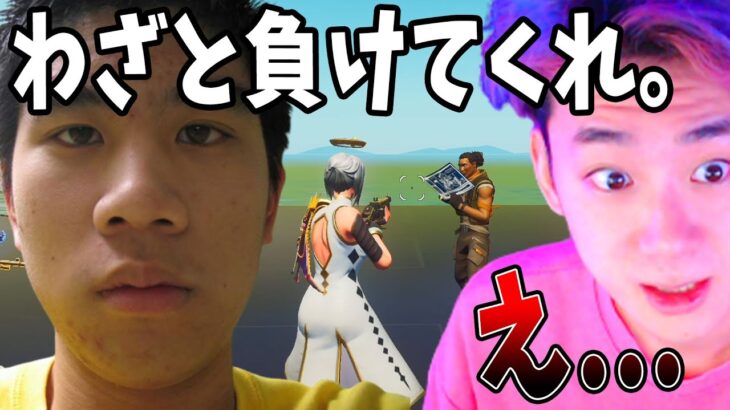 わざと負けてくれ。

え…